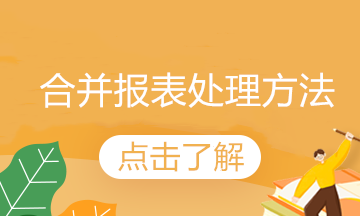 合并报表处理方法

点击了解